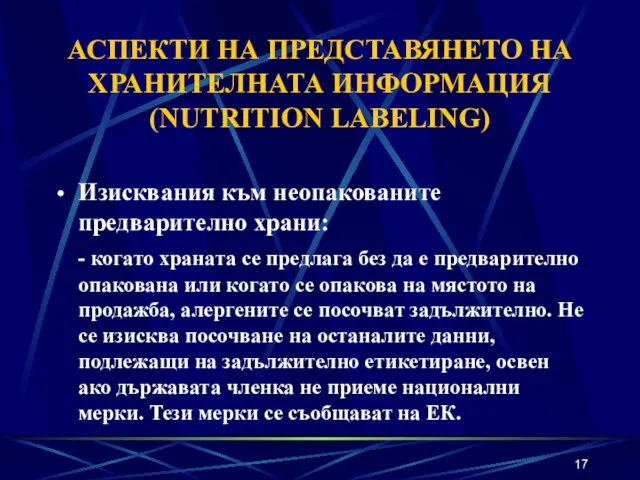 АСПЕКТИ НА ПРЕДСТАВЯНЕТО НА ХРАНИТЕЛНАТА ИНФОРМАЦИЯ (NUTRITION LABELING)

• Изисквания към неопакованите предварително храни:

- когато храната се предлага без да е предварително опакована или когато се опакова на мястото на продажба, алергените се посочват задължително. Не се изисква посочване на останалите данни, подлежащи на задължително етикетиране, освен ако държавата членка не приеме национални мерки. Тези мерки се съобщават на ЕК.

17